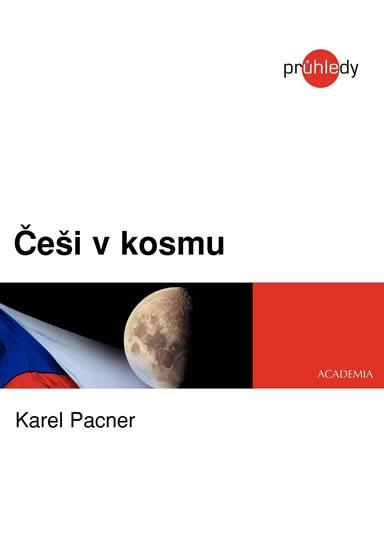 průhledy

Češi v kosmu

ACADEMIA

Karel Pacner